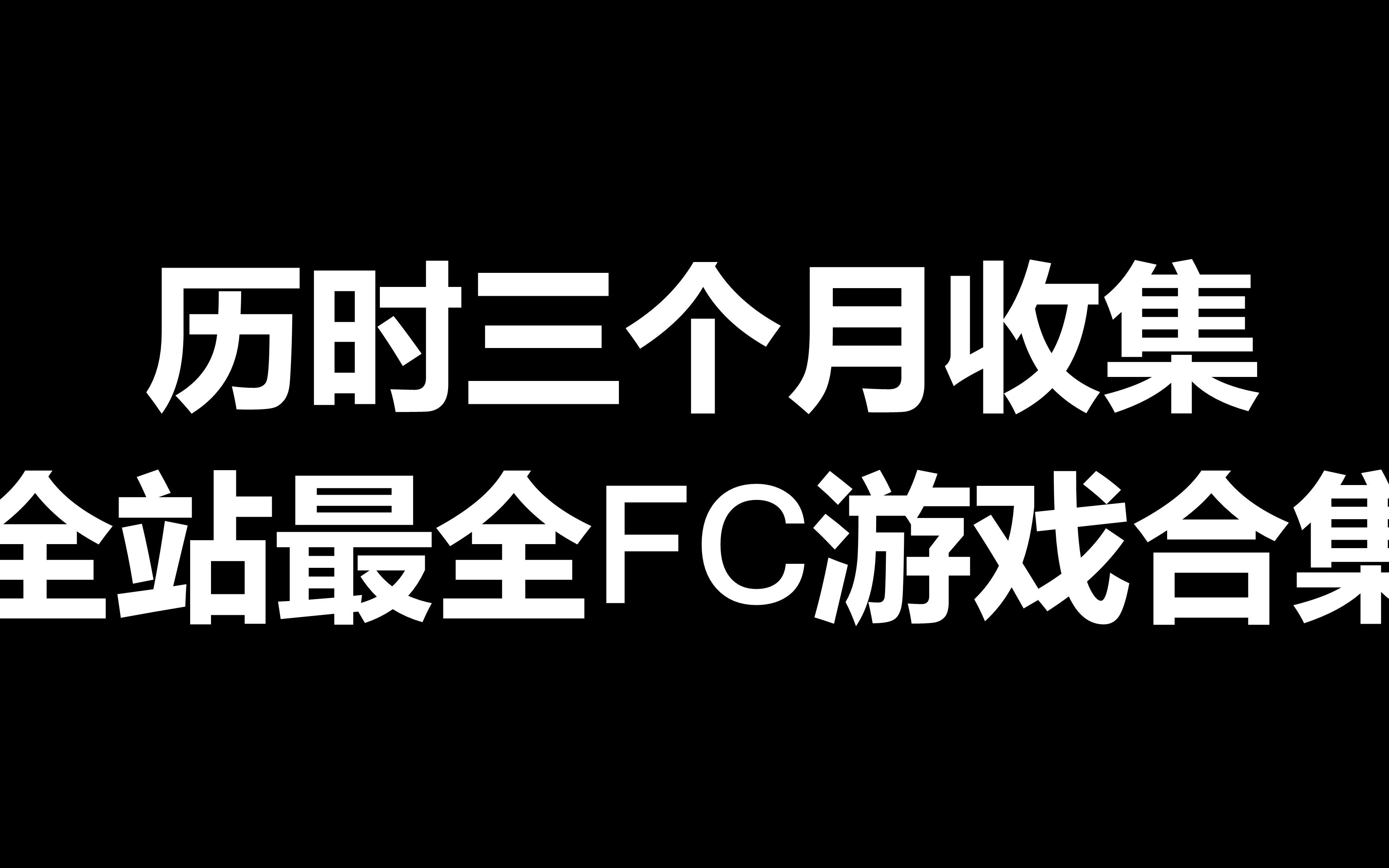 历时三个月收集
全站最全FC游戏合集